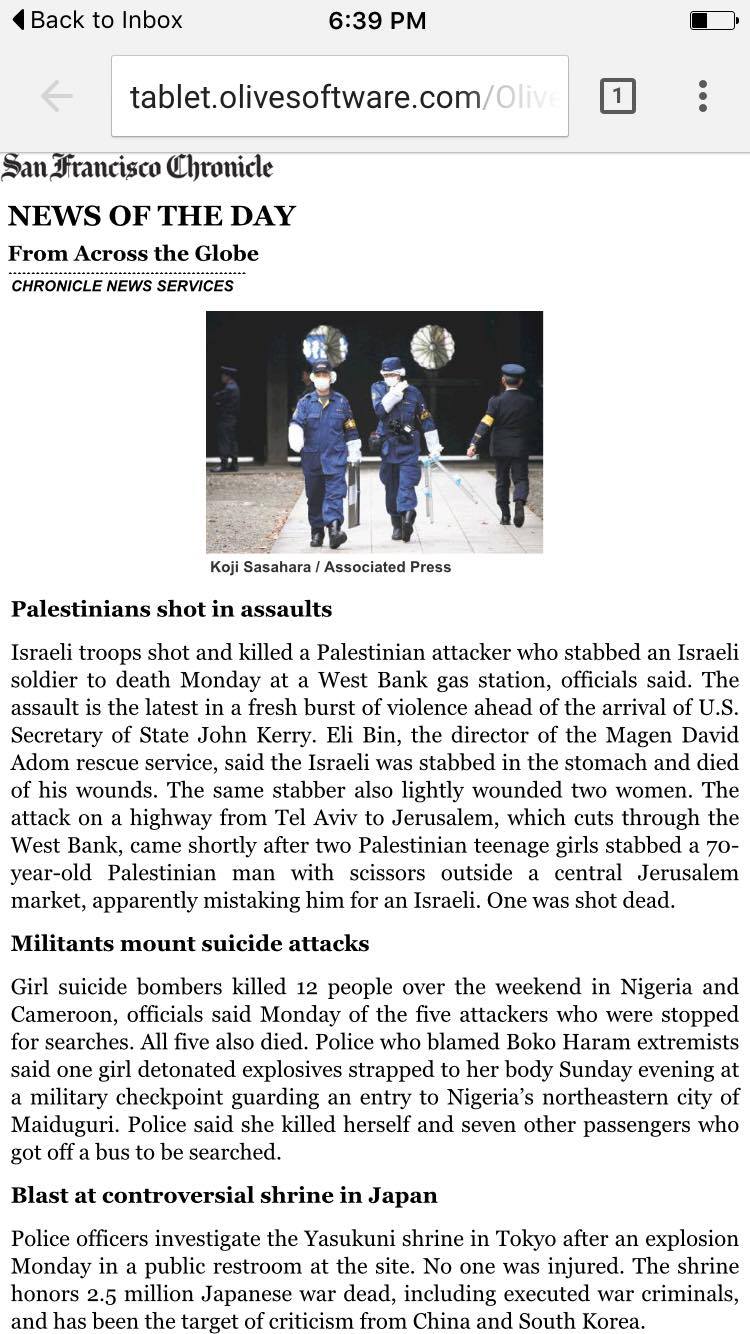 Back to Inbox
6:39 PM

tablet.olivesoftware.com/Olive
1

San Francisco Chronicle

NEWS OF THE DAY

From Across the Globe

CHRONICLE NEWS SERVICES

Koji Sasahara / Associated Press

Palestinians shot in assaults

Israeli troops shot and killed a Palestinian attacker who stabbed an Israeli soldier to death Monday at a West Bank gas station, officials said. The assault is the latest in a fresh burst of violence ahead of the arrival of U.S. Secretary of State John Kerry. Eli Bin, the director of the Magen David Adom rescue service, said the Israeli was stabbed in the stomach and died of his wounds. The same stabber also lightly wounded two women. The attack on a highway from Tel Aviv to Jerusalem, which cuts through the West Bank, came shortly after two Palestinian teenage girls stabbed a 70-year-old Palestinian man with scissors outside a central Jerusalem market, apparently mistaking him for an Israeli. One was shot dead.

Militants mount suicide attacks

Girl suicide bombers killed 12 people over the weekend in Nigeria and Cameroon, officials said Monday of the five attackers who were stopped for searches. All five also died. Police who blamed Boko Haram extremists said one girl detonated explosives strapped to her body Sunday evening at a military checkpoint guarding an entry to Nigeria's northeastern city of Maiduguri. Police said she killed herself and seven other passengers who got off a bus to be searched.

Blast at controversial shrine in Japan

Police officers investigate the Yasukuni shrine in Tokyo after an explosion Monday in a public restroom at the site. No one was injured. The shrine honors 2.5 million Japanese war dead, including executed war criminals, and has been the target of criticism from China and South Korea.